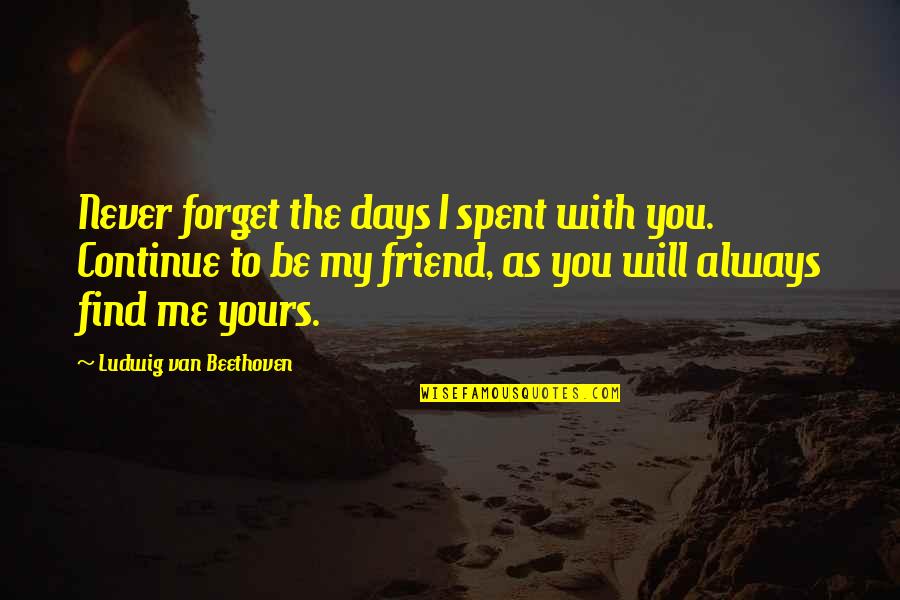 Never forget the days I spent with you. Continue to be my friend, as you will always find me yours.

~ Ludwig van Beethoven

WISEFAMOUSQUOTES.COM